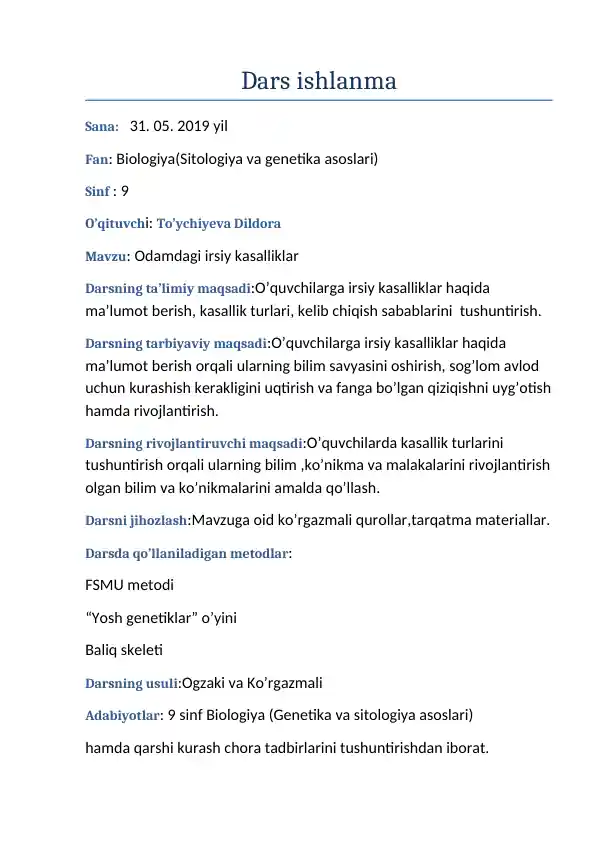 Dars ishlanma

Sana: 31. 05. 2019 yil

Fan: Biologiya(Sitologiya va genetika asoslari)

Sinf : 9

O'qituvchi: To'ychiyeva Dildora

Mavzu: Odamdagi irsiy kasalliklar

Darsning ta'limiy maqsadi:O'quvchilarga irsiy kasalliklar haqida ma'lumot berish, kasallik turlari, kelib chiqish sabablarini tushuntirish.

Darsning tarbiyaviy maqsadi:O'quvchilarga irsiy kasalliklar haqida ma'lumot berish orqali ularning bilim savyasini oshirish, sog'lom avlod uchun kurashish kerakligini uqtirish va fanga bo'lgan qiziqishni uyg'otish hamda rivojlantirish.

Darsning rivojlantiruvchi maqsadi:O'quvchilarda kasallik turlarini tushuntirish orqali ularning bilim ,ko'nikma va malakalarini rivojlantirish olgan bilim va ko'nikmalarini amalda qo'llash.

Darsni jihozlash:Mavzuga oid ko'rgazmali qurollar,tarqatma materiallar.

Darsda qo'llaniladigan metodlar:

FSMU metodi

"Yosh genetiklar" o'yini

Baliq skeleti

Darsning usuli:Ogzaki va Ko'rgazmali

Adabiyotlar: 9 sinf Biologiya (Genetika va sitologiya asoslari)

hamda qarshi kurash chora tadbirlarini tushuntirishdan iborat.